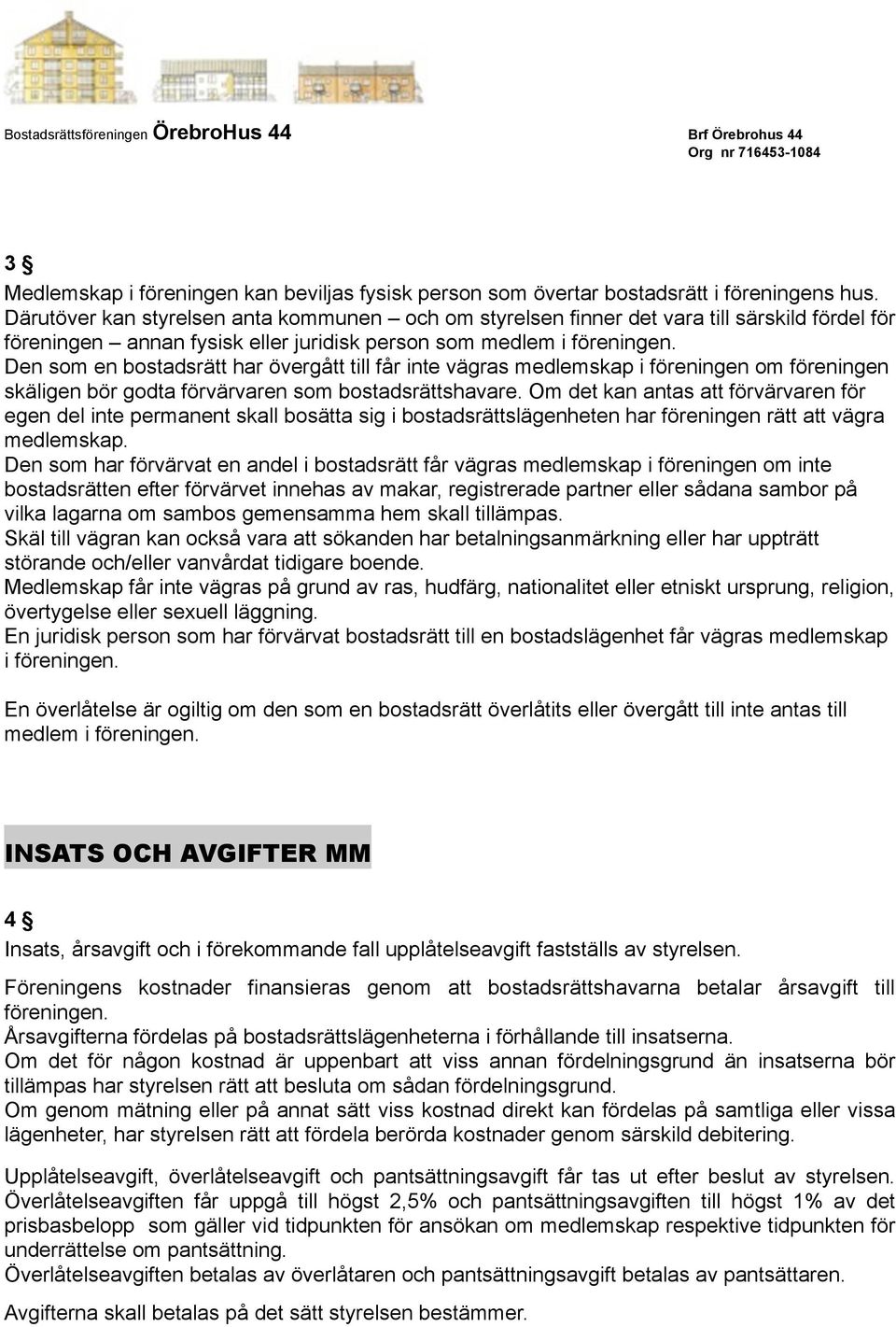 Bostadsrättsföreningen ÖrebroHus 44

Brf Örebrohus 44
Org nr 716453-1084

3 §
Medlemskap i föreningen kan beviljas fysisk person som övertar bostadsrätt i föreningens hus. Därutöver kan styrelsen anta kommunen – och om styrelsen finner det vara till särskild fördel för föreningen – annan fysisk eller juridisk person som medlem i föreningen.
Den som en bostadsrätt har övergått till får inte vägras medlemskap i föreningen om föreningen skäligen bör godta förvärvaren som bostadsrättshavare. Om det kan antas att förvärvaren för egen del inte permanent skall bosätta sig i bostadsrättslägenheten har föreningen rätt att vägra medlemskap.
Den som har förvärvat en andel i bostadsrätt får vägras medlemskap i föreningen om inte bostadsrätten efter förvärvet innehas av makar, registrerade partner eller sådana sambor på vilka lagarna om sambos gemensamma hem skall tillämpas.
Skäl till vägran kan också vara att sökanden har betalningsanmärkning eller har uppträtt störande och/eller vanvårdat tidigare boende.
Medlemskap får inte vägras på grund av ras, hudfärg, nationalitet eller etniskt ursprung, religion, övertygelse eller sexuell läggning.
En juridisk person som har förvärvat bostadsrätt till en bostadslägenhet får vägras medlemskap i föreningen.

En överlåtelse är ogiltig om den som en bostadsrätt överlåtits eller övergått till inte antas till medlem i föreningen.

INSATS OCH AVGIFTER MM

4 §
Insats, årsavgift och i förekommande fall upplåtelseavgift fastställs av styrelsen.

Föreningens kostnader finansieras genom att bostadsrättshavarna betalar årsavgift till föreningen.
Årsavgifterna fördelas på bostadsrättslägenheterna i förhållande till insatserna.
Om det för någon kostnad är uppenbart att viss annan fördelningsgrund än insatserna bör tillämpas har styrelsen rätt att besluta om sådan fördelningsgrund.
Om genom mätning eller på annat sätt viss kostnad direkt kan fördelas på samtliga eller vissa lägenheter, har styrelsen rätt att fördela berörda kostnader genom särskild debitering.

Upplåtelseavgift, överlåtelseavgift och pantsättningsavgift får tas ut efter beslut av styrelsen. Överlåtelseavgiften får uppgå till högst 2,5% och pantsättningsavgiften till högst 1% av det prisbasbelopp som gäller vid tidpunkten för ansökan om medlemskap respektive tidpunkten för underrättelse om pantsättning.
Överlåtelseavgiften betalas av överlåtaren och pantsättningsavgift betalas av pantsättaren.

Avgifterna skall betalas på det sätt styrelsen bestämmer.